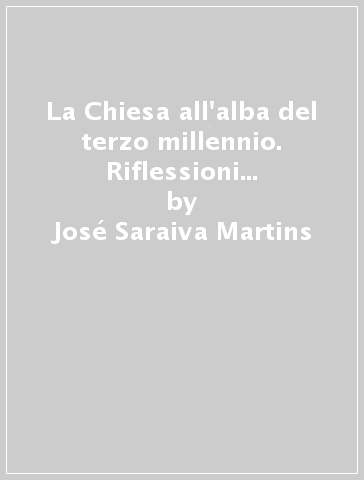 La Chiesa all'alba del terzo millennio. Riflessioni...
by
José Saraiva Martins